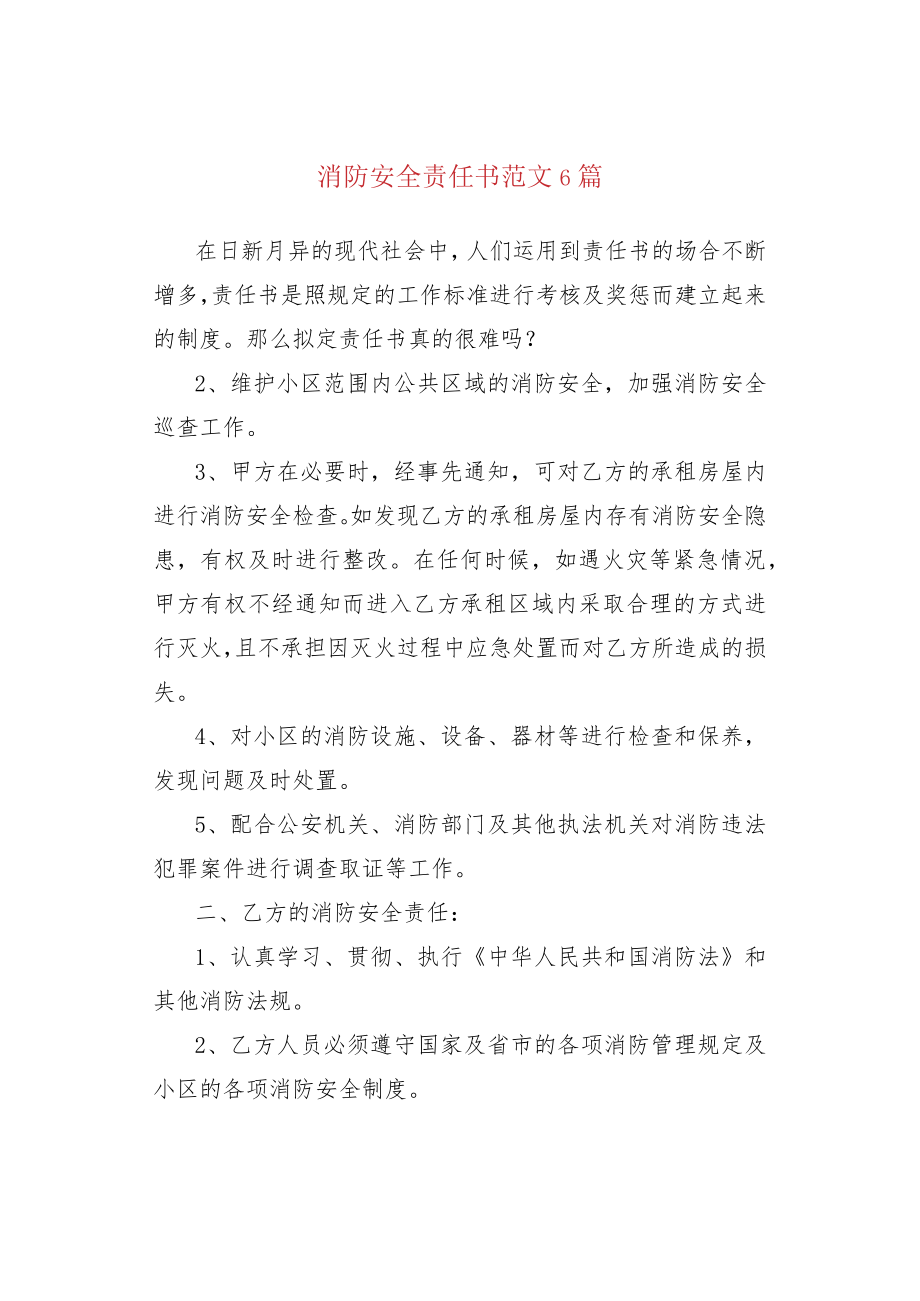 消防安全责任书范文6篇

在日新月异的现代社会中，人们运用到责任书的场合不断增多，责任书是照规定的工作标准进行考核及奖惩而建立起来的制度。那么拟定责任书真的很难吗？

2、维护小区范围内公共区域的消防安全，加强消防安全巡查工作。

3、甲方在必要时，经事先通知，可对乙方的承租房屋内进行消防安全检查。如发现乙方的承租房屋内存有消防安全隐患，有权及时进行整改。在任何时候，如遇火灾等紧急情况，甲方有权不经通知而进入乙方承租区域内采取合理的方式进行灭火，且不承担因灭火过程中应急处置而对乙方所造成的损失。

4、对小区的消防设施、设备、器材等进行检查和保养，发现问题及时处置。

5、配合公安机关、消防部门及其他执法机关对消防违法犯罪案件进行调查取证等工作。

二、乙方的消防安全责任：

1、认真学习、贯彻、执行《中华人民共和国消防法》和其他消防法规。

2、乙方人员必须遵守国家及省市的各项消防管理规定及小区的各项消防安全制度。